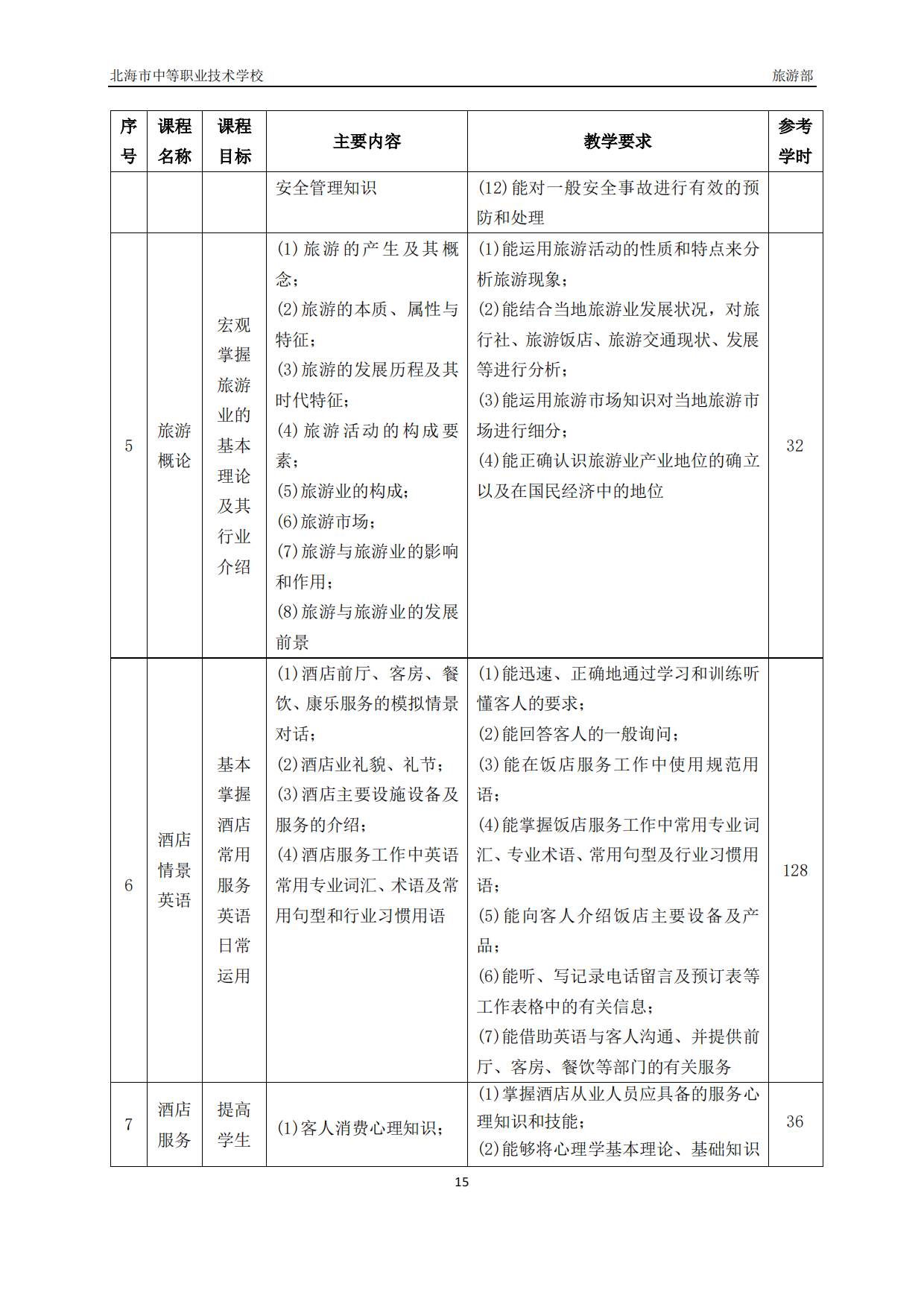 北海市中等职业技术学校　　旅游部

| 序号 | 课程名称 | 课程目标 | 主要内容 | 教学要求 | 参考学时 |
|---|---|---|---|---|---|
| | | | 安全管理知识 | (12)能对一般安全事故进行有效的预防和处理 | |
| 5 | 旅游概论 | 宏观掌握旅游业的基本理论及其行业介绍 | (1)旅游的产生及其概念；(2)旅游的本质、属性与特征；(3)旅游的发展历程及其时代特征；(4)旅游活动的构成要素；(5)旅游业的构成；(6)旅游市场；(7)旅游与旅游业的影响和作用；(8)旅游与旅游业的发展前景 | (1)能运用旅游活动的性质和特点来分析旅游现象；(2)能结合当地旅游业发展状况，对旅行社、旅游饭店、旅游交通现状、发展等进行分析；(3)能运用旅游市场知识对当地旅游市场进行细分；(4)能正确认识旅游业产业地位的确立以及在国民经济中的地位 | 32 |
| 6 | 酒店情景英语 | 基本掌握酒店常用服务英语日常运用 | (1)酒店前厅、客房、餐饮、康乐服务的模拟情景对话；(2)酒店业礼貌、礼节；(3)酒店主要设施设备及服务的介绍；(4)酒店服务工作中英语常用专业词汇、术语及常用句型和行业习惯用语 | (1)能迅速、正确地通过学习和训练听懂客人的要求；(2)能回答客人的一般询问；(3)能在饭店服务工作中使用规范用语；(4)能掌握饭店服务工作中常用专业词汇、专业术语、常用句型及行业习惯用语；(5)能向客人介绍饭店主要设备及产品；(6)能听、写记录电话留言及预订表等工作表格中的有关信息；(7)能借助英语与客人沟通、并提供前厅、客房、餐饮等部门的有关服务 | 128 |
| 7 | 酒店服务 | 提高学生 | (1)客人消费心理知识； | (1)掌握酒店从业人员应具备的服务心理知识和技能；(2)能够将心理学基本理论、基础知识 | 36 |

15